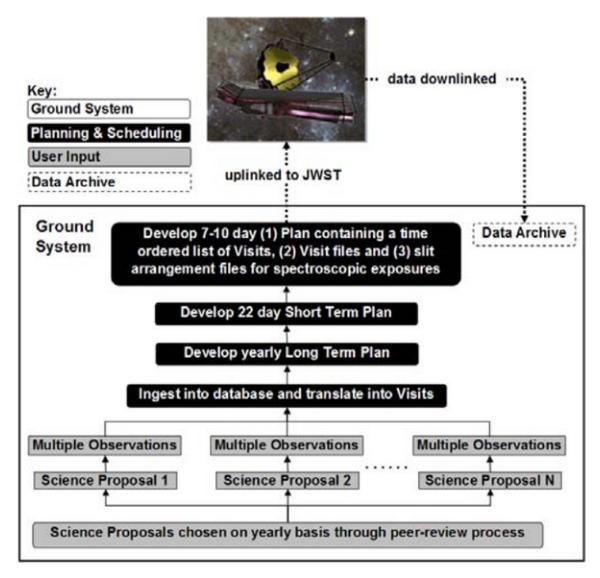 Key:
Ground System
Planning & Scheduling
User Input
Data Archive

data downlinked

uplinked to JWST

Ground System

Develop 7-10 day (1) Plan containing a time ordered list of Visits, (2) Visit files and (3) slit arrangement files for spectroscopic exposures

Data Archive

Develop 22 day Short Term Plan

Develop yearly Long Term Plan

Ingest into database and translate into Visits

Multiple Observations
Multiple Observations
Multiple Observations

Science Proposal 1
Science Proposal 2
......
Science Proposal N

Science Proposals chosen on yearly basis through peer-review process